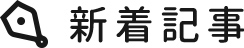 新着記事